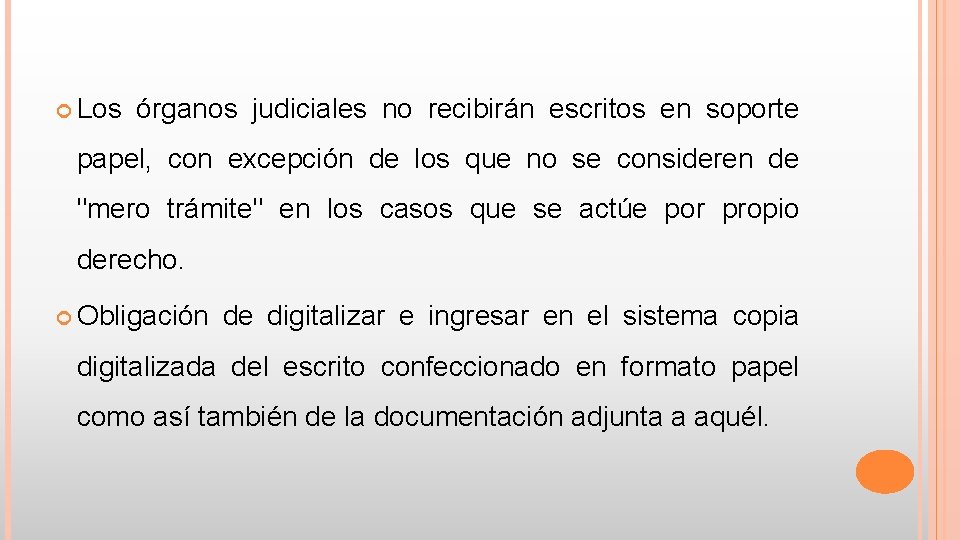 Los órganos judiciales no recibirán escritos en soporte papel, con excepción de los que no se consideren de "mero trámite" en los casos que se actúe por propio derecho.

Obligación de digitalizar e ingresar en el sistema copia digitalizada del escrito confeccionado en formato papel como así también de la documentación adjunta a aquél.